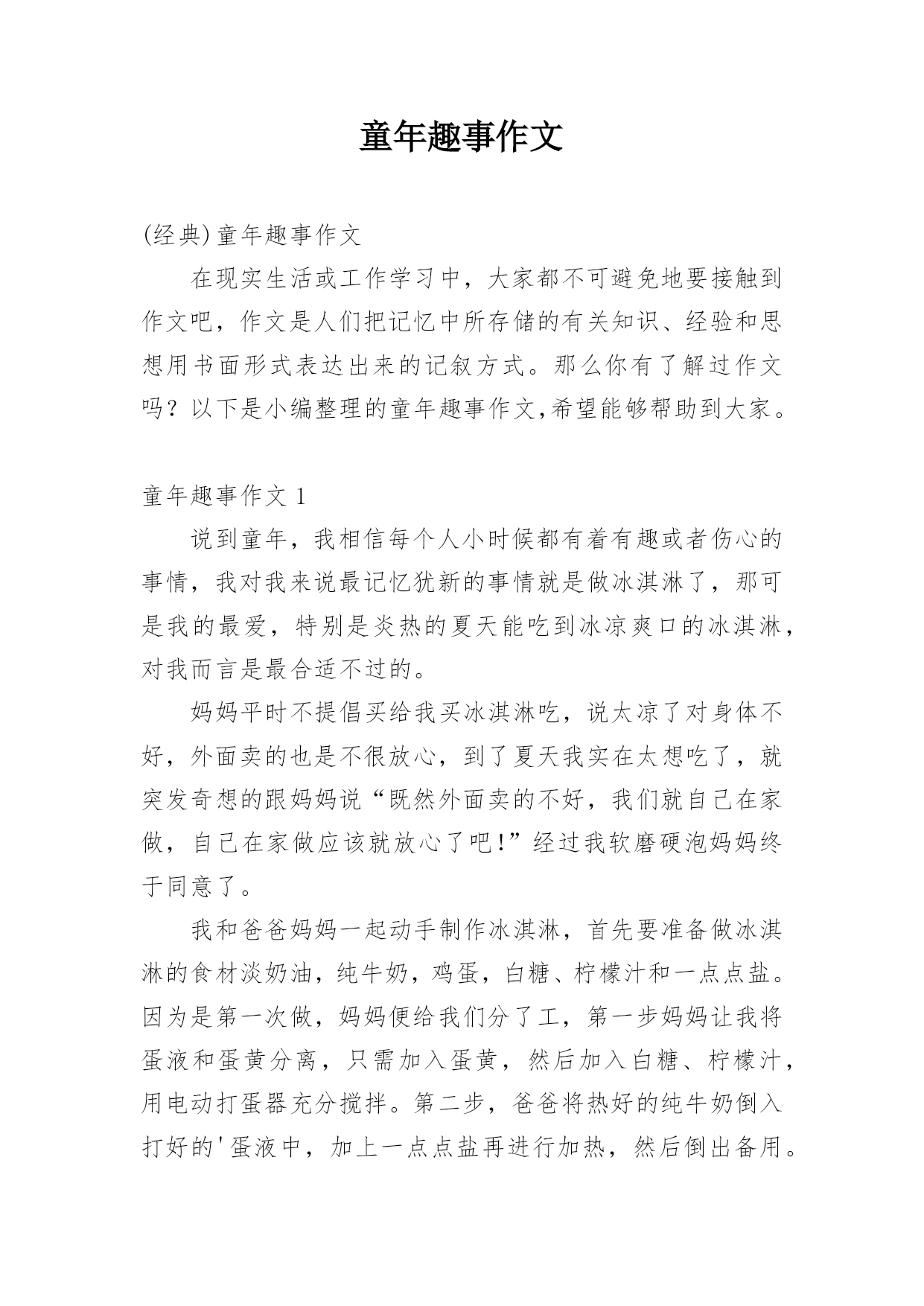 童年趣事作文

(经典)童年趣事作文

在现实生活或工作学习中，大家都不可避免地要接触到作文吧，作文是人们把记忆中所存储的有关知识、经验和思想用书面形式表达出来的记叙方式。那么你有了解过作文吗？以下是小编整理的童年趣事作文,希望能够帮助到大家。

童年趣事作文 1

说到童年，我相信每个人小时候都有着有趣或者伤心的事情，我对我来说最记忆犹新的事情就是做冰淇淋了，那可是我的最爱，特别是炎热的夏天能吃到冰凉爽口的冰淇淋，对我而言是最合适不过的。

妈妈平时不提倡买给我买冰淇淋吃，说太凉了对身体不好，外面卖的也是不很放心，到了夏天我实在太想吃了，就突发奇想的跟妈妈说“既然外面卖的不好，我们就自己在家做，自己在家做应该就放心了吧!”经过我软磨硬泡妈妈终于同意了。

我和爸爸妈妈一起动手制作冰淇淋，首先要准备做冰淇淋的食材淡奶油，纯牛奶，鸡蛋，白糖、柠檬汁和一点点盐。因为是第一次做，妈妈便给我们分了工，第一步妈妈让我将蛋液和蛋黄分离，只需加入蛋黄，然后加入白糖、柠檬汁，用电动打蛋器充分搅拌。第二步，爸爸将热好的纯牛奶倒入打好的'蛋液中，加上一点点盐再进行加热，然后倒出备用。